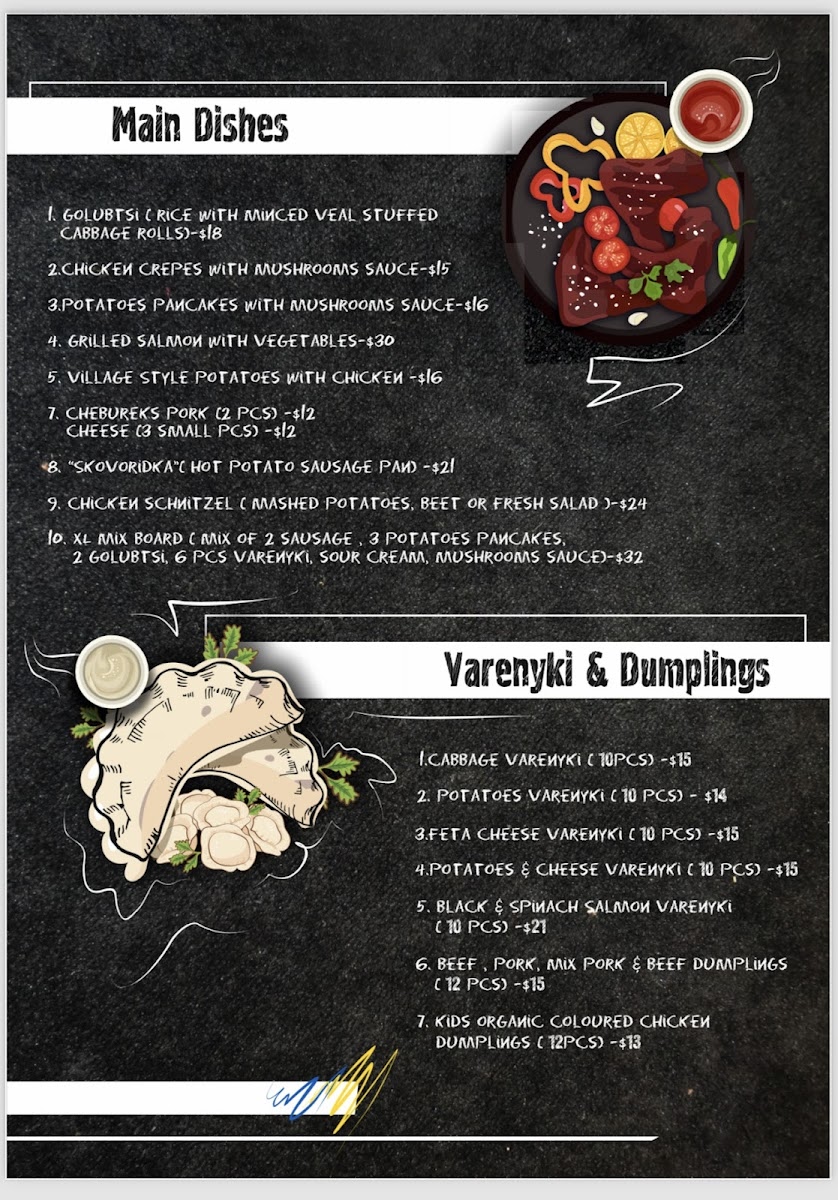 Main Dishes

1. GOLUBTSI ( RICE WITH MINCED VEAL STUFFED CABBAGE ROLLS)-$18

2.CHICKEN CREPES WITH MUSHROOMS SAUCE-$15

3.POTATOES PANCAKES WITH MUSHROOMS SAUCE-$16

4. GRILLED SALMON WITH VEGETABLES-$30

5. VILLAGE STYLE POTATOES WITH CHICKEN -$16

7. CHEBUREKS PORK (2 PCS) -$12
CHEESE (3 SMALL PCS) -$12

8. "SKOVORIDKA"( HOT POTATO SAUSAGE PAN) -$21

9. CHICKEN SCHNITZEL ( MASHED POTATOES, BEET OR FRESH SALAD )-$24

10. XL MIX BOARD ( MIX OF 2 SAUSAGE , 3 POTATOES PANCAKES, 2 GOLUBTSI, 6 PCS VARENYKI, SOUR CREAM, MUSHROOMS SAUCE)-$32

Varenyki & Dumplings

1.CABBAGE VARENYKI ( 10PCS) -$15

2. POTATOES VARENYKI ( 10 PCS) - $14

3.FETA CHEESE VARENYKI ( 10 PCS) -$15

4.POTATOES & CHEESE VARENYKI ( 10 PCS) -$15

5. BLACK & SPINACH SALMON VARENYKI ( 10 PCS) -$21

6. BEEF , PORK, MIX PORK & BEEF DUMPLINGS ( 12 PCS) -$15

7. KIDS ORGANIC COLOURED CHICKEN DUMPLINGS ( 12PCS) -$13